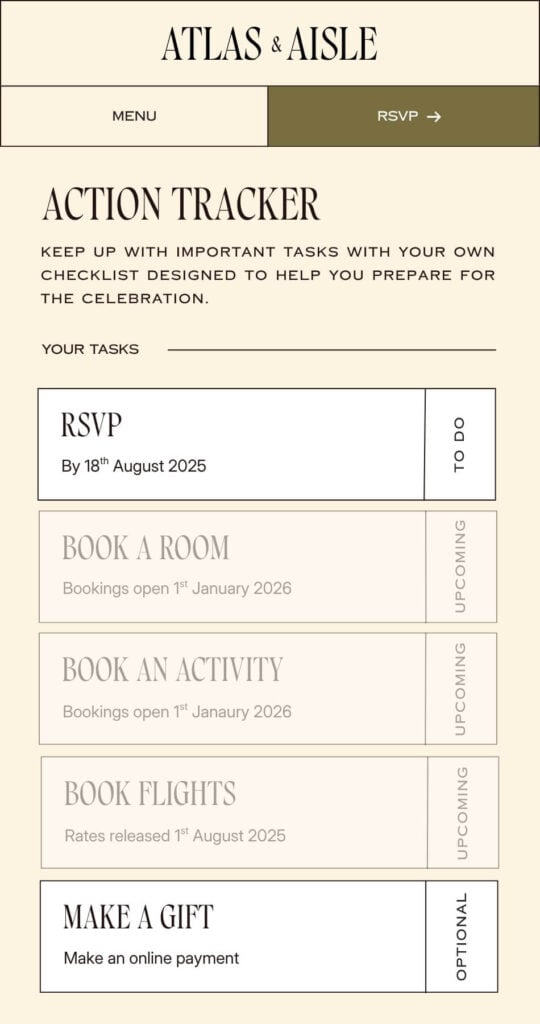 ATLAS & AISLE

MENU

RSVP →

ACTION TRACKER

KEEP UP WITH IMPORTANT TASKS WITH YOUR OWN CHECKLIST DESIGNED TO HELP YOU PREPARE FOR THE CELEBRATION.

YOUR TASKS

RSVP
By 18$^{th}$ August 2025
TO DO

BOOK A ROOM
Bookings open 1$^{st}$ January 2026
UPCOMING

BOOK AN ACTIVITY
Bookings open 1$^{st}$ Janaury 2026
UPCOMING

BOOK FLIGHTS
Rates released 1$^{st}$ August 2025
UPCOMING

MAKE A GIFT
Make an online payment
OPTIONAL